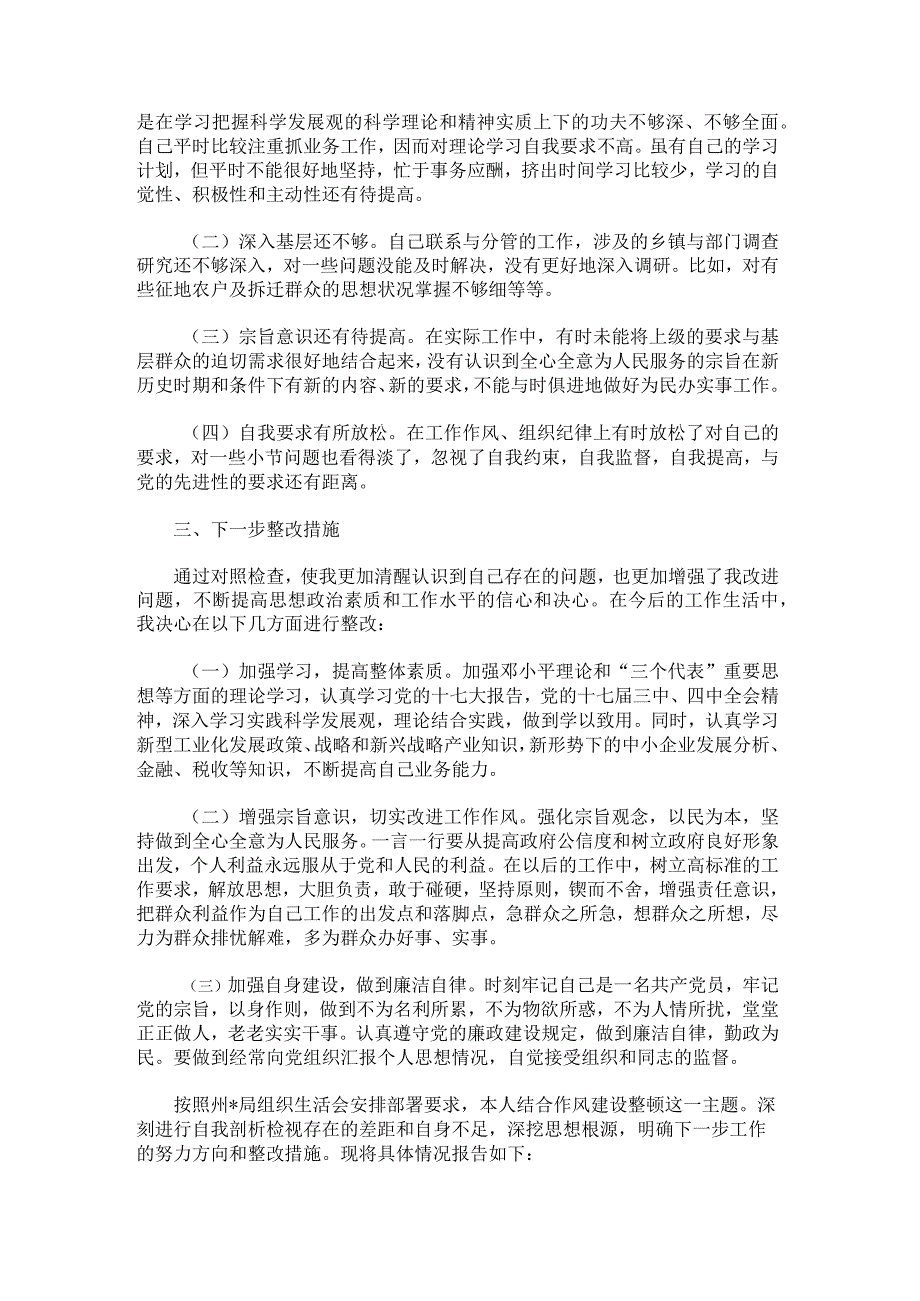 是在学习把握科学发展观的科学理论和精神实质上下的功夫不够深、不够全面。自己平时比较注重抓业务工作，因而对理论学习自我要求不高。虽有自己的学习计划，但平时不能很好地坚持，忙于事务应酬，挤出时间学习比较少，学习的自觉性、积极性和主动性还有待提高。

（二）深入基层还不够。自己联系与分管的工作，涉及的乡镇与部门调查研究还不够深入，对一些问题没能及时解决，没有更好地深入调研。比如，对有些征地农户及拆迁群众的思想状况掌握不够细等等。

（三）宗旨意识还有待提高。在实际工作中，有时未能将上级的要求与基层群众的迫切需求很好地结合起来，没有认识到全心全意为人民服务的宗旨在新历史时期和条件下有新的内容、新的要求，不能与时俱进地做好为民办实事工作。

（四）自我要求有所放松。在工作作风、组织纪律上有时放松了对自己的要求，对一些小节问题也看得淡了，忽视了自我约束，自我监督，自我提高，与党的先进性的要求还有距离。

三、下一步整改措施

通过对照检查，使我更加清醒认识到自己存在的问题，也更加增强了我改进问题，不断提高思想政治素质和工作水平的信心和决心。在今后的工作生活中，我决心在以下几方面进行整改：

（一）加强学习，提高整体素质。加强邓小平理论和“三个代表”重要思想等方面的理论学习，认真学习党的十七大报告，党的十七届三中、四中全会精神，深入学习实践科学发展观，理论结合实践，做到学以致用。同时，认真学习新型工业化发展政策、战略和新兴战略产业知识，新形势下的中小企业发展分析、金融、税收等知识，不断提高自己业务能力。

（二）增强宗旨意识，切实改进工作作风。强化宗旨观念，以民为本，坚持做到全心全意为人民服务。一言一行要从提高政府公信度和树立政府良好形象出发，个人利益永远服从于党和人民的利益。在以后的工作中，树立高标准的工作要求，解放思想，大胆负责，敢于碰硬，坚持原则，锲而不舍，增强责任意识，把群众利益作为自己工作的出发点和落脚点，急群众之所急，想群众之所想，尽力为群众排忧解难，多为群众办好事、实事。

（三）加强自身建设，做到廉洁自律。时刻牢记自己是一名共产党员，牢记党的宗旨，以身作则，做到不为名利所累，不为物欲所惑，不为人情所扰，堂堂正正做人，老老实实干事。认真遵守党的廉政建设规定，做到廉洁自律，勤政为民。要做到经常向党组织汇报个人思想情况，自觉接受组织和同志的监督。

按照州*局组织生活会安排部署要求，本人结合作风建设整顿这一主题。深刻进行自我剖析检视存在的差距和自身不足，深挖思想根源，明确下一步工作的努力方向和整改措施。现将具体情况报告如下：